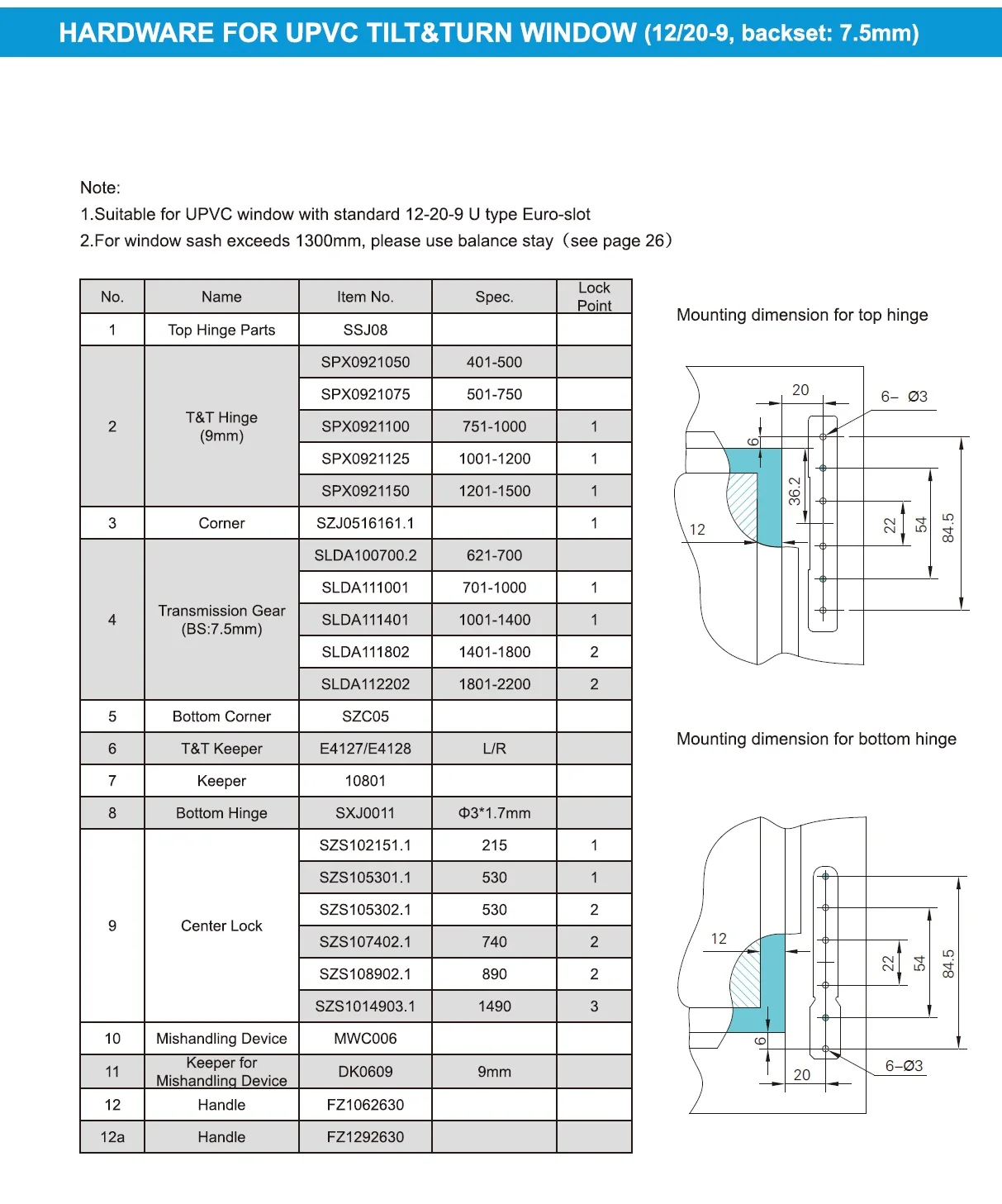 HARDWARE FOR UPVC TILT&TURN WINDOW (12/20-9, backset: 7.5mm)

Note:
1.Suitable for UPVC window with standard 12-20-9 U type Euro-slot
2.For window sash exceeds 1300mm, please use balance stay（see page 26）

| No. | Name | Item No. | Spec. | Lock Point |
|---|---|---|---|---|
| 1 | Top Hinge Parts | SSJ08 | | |
| 2 | T&T Hinge (9mm) | SPX0921050 | 401-500 | |
| | | SPX0921075 | 501-750 | |
| | | SPX0921100 | 751-1000 | 1 |
| | | SPX0921125 | 1001-1200 | 1 |
| | | SPX0921150 | 1201-1500 | 1 |
| 3 | Corner | SZJ0516161.1 | | 1 |
| 4 | Transmission Gear (BS:7.5mm) | SLDA100700.2 | 621-700 | |
| | | SLDA111001 | 701-1000 | 1 |
| | | SLDA111401 | 1001-1400 | 1 |
| | | SLDA111802 | 1401-1800 | 2 |
| | | SLDA112202 | 1801-2200 | 2 |
| 5 | Bottom Corner | SZC05 | | |
| 6 | T&T Keeper | E4127/E4128 | L/R | |
| 7 | Keeper | 10801 | | |
| 8 | Bottom Hinge | SXJ0011 | Φ3*1.7mm | |
| 9 | Center Lock | SZS102151.1 | 215 | 1 |
| | | SZS105301.1 | 530 | 1 |
| | | SZS105302.1 | 530 | 2 |
| | | SZS107402.1 | 740 | 2 |
| | | SZS108902.1 | 890 | 2 |
| | | SZS1014903.1 | 1490 | 3 |
| 10 | Mishandling Device | MWC006 | | |
| 11 | Keeper for Mishandling Device | DK0609 | 9mm | |
| 12 | Handle | FZ1062630 | | |
| 12a | Handle | FZ1292630 | | |

Mounting dimension for top hinge

20
6– Ø3
6
36.2
12
22
54
84.5

Mounting dimension for bottom hinge

12
22
54
84.5
6
20
6–Ø3